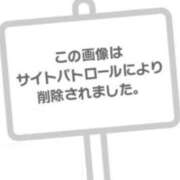 この画像は
サイトパトロールにより
削除されました。